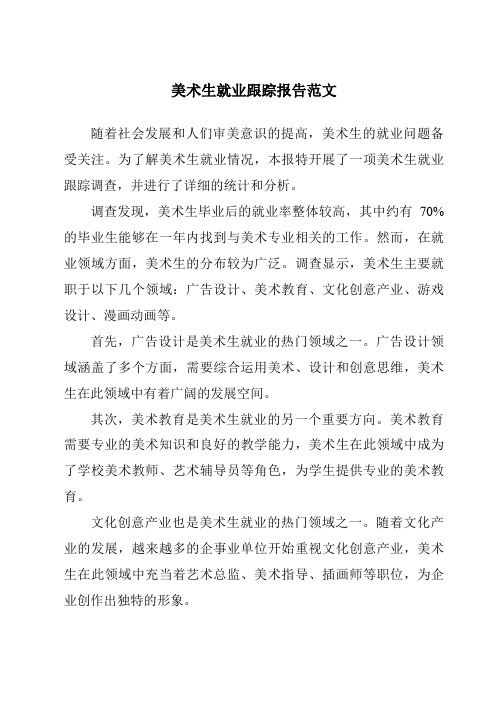 美术生就业跟踪报告范文

随着社会发展和人们审美意识的提高，美术生的就业问题备受关注。为了解美术生就业情况，本报特开展了一项美术生就业跟踪调查，并进行了详细的统计和分析。

调查发现，美术生毕业后的就业率整体较高，其中约有 70%的毕业生能够在一年内找到与美术专业相关的工作。然而，在就业领域方面，美术生的分布较为广泛。调查显示，美术生主要就职于以下几个领域：广告设计、美术教育、文化创意产业、游戏设计、漫画动画等。

首先，广告设计是美术生就业的热门领域之一。广告设计领域涵盖了多个方面，需要综合运用美术、设计和创意思维，美术生在此领域中有着广阔的发展空间。

其次，美术教育是美术生就业的另一个重要方向。美术教育需要专业的美术知识和良好的教学能力，美术生在此领域中成为了学校美术教师、艺术辅导员等角色，为学生提供专业的美术教育。

文化创意产业也是美术生就业的热门领域之一。随着文化产业的发展，越来越多的企事业单位开始重视文化创意产业，美术生在此领域中充当着艺术总监、美术指导、插画师等职位，为企业创作出独特的形象。